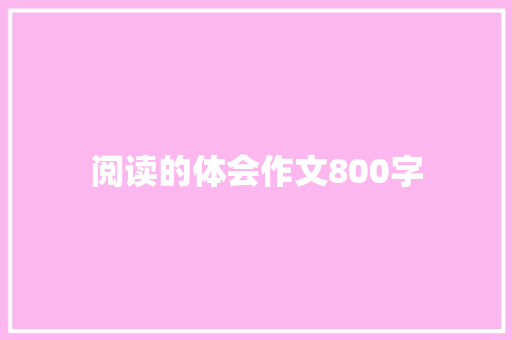 阅读的体会作文800字